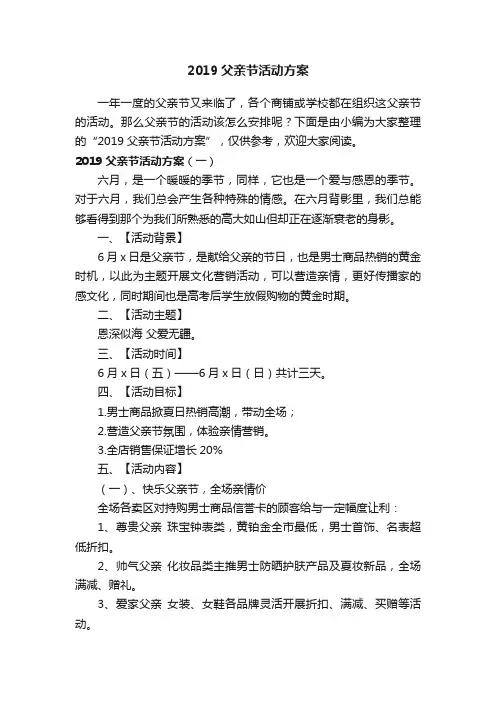 2019 父亲节活动方案

一年一度的父亲节又来临了，各个商铺或学校都在组织这父亲节的活动。那么父亲节的活动该怎么安排呢？下面是由小编为大家整理的“2019 父亲节活动方案”，仅供参考，欢迎大家阅读。

2019 父亲节活动方案（一）

六月，是一个暖暖的季节，同样，它也是一个爱与感恩的季节。对于六月，我们总会产生各种特殊的情感。在六月背影里，我们总能够看得到那个为我们所熟悉的高大如山但却正在逐渐衰老的身影。

一、【活动背景】

6 月 x 日是父亲节，是献给父亲的节日，也是男士商品热销的黄金时机，以此为主题开展文化营销活动，可以营造亲情，更好传播家的感文化，同时期间也是高考后学生放假购物的黄金时期。

二、【活动主题】

恩深似海 父爱无疆。

三、【活动时间】

6 月 x 日（五）——6 月 x 日（日）共计三天。

四、【活动目标】

1.男士商品掀夏日热销高潮，带动全场；

2.营造父亲节氛围，体验亲情营销。

3.全店销售保证增长 20%

五、【活动内容】

（一）、快乐父亲节，全场亲情价

全场各卖区对持购男士商品信誉卡的顾客给与一定幅度让利：

1、尊贵父亲 珠宝钟表类，黄铂金全市最低，男士首饰、名表超低折扣。

2、帅气父亲 化妆品类主推男士防晒护肤产品及夏妆新品，全场满减、赠礼。

3、爱家父亲 女装、女鞋各品牌灵活开展折扣、满减、买赠等活动。